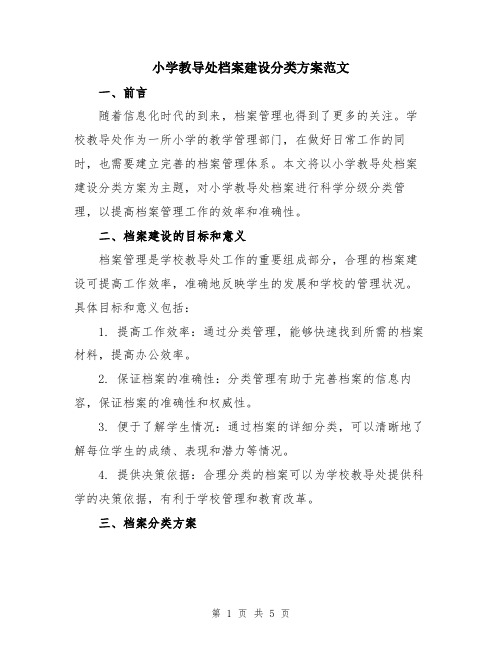 小学教导处档案建设分类方案范文

一、前言

随着信息化时代的到来，档案管理也得到了更多的关注。学校教导处作为一所小学的教学管理部门，在做好日常工作的同时，也需要建立完善的档案管理体系。本文将以小学教导处档案建设分类方案为主题，对小学教导处档案进行科学分级分类管理，以提高档案管理工作的效率和准确性。

二、档案建设的目标和意义

档案管理是学校教导处工作的重要组成部分，合理的档案建设可提高工作效率，准确地反映学生的发展和学校的管理状况。具体目标和意义包括：

1. 提高工作效率：通过分类管理，能够快速找到所需的档案材料，提高办公效率。

2. 保证档案的准确性：分类管理有助于完善档案的信息内容，保证档案的准确性和权威性。

3. 便于了解学生情况：通过档案的详细分类，可以清晰地了解每位学生的成绩、表现和潜力等情况。

4. 提供决策依据：合理分类的档案可以为学校教导处提供科学的决策依据，有利于学校管理和教育改革。

三、档案分类方案

第 1 页 共 5 页